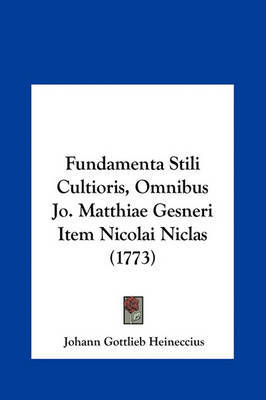 Fundamenta Stili Cultioris, Omnibus Jo. Matthiae Gesneri Item Nicolai Niclas (1773)

Johann Gottlieb Heineccius